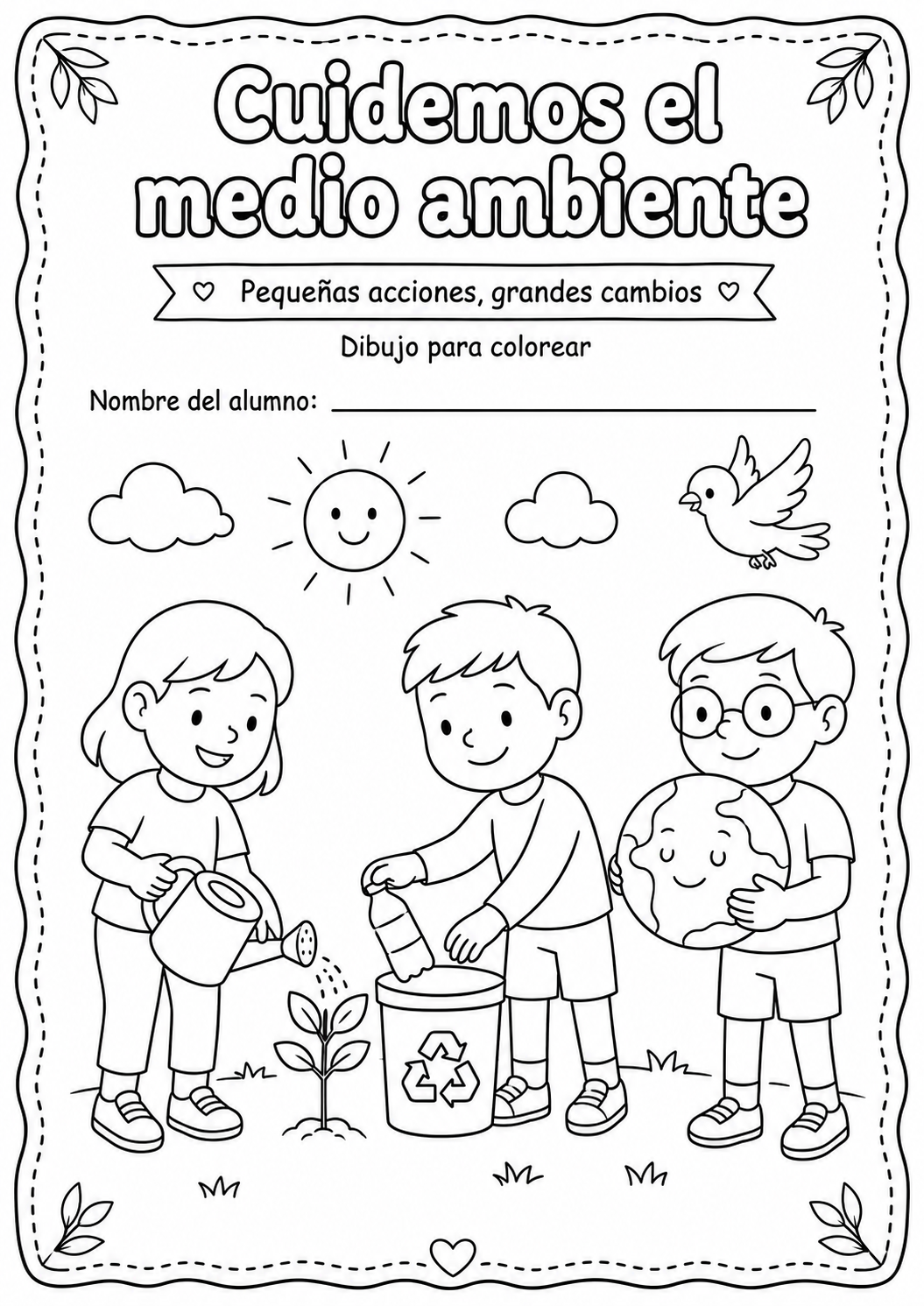 Cuidemos el medio ambiente

♡ Pequeñas acciones, grandes cambios ♡

Dibujo para colorear

Nombre del alumno: ____